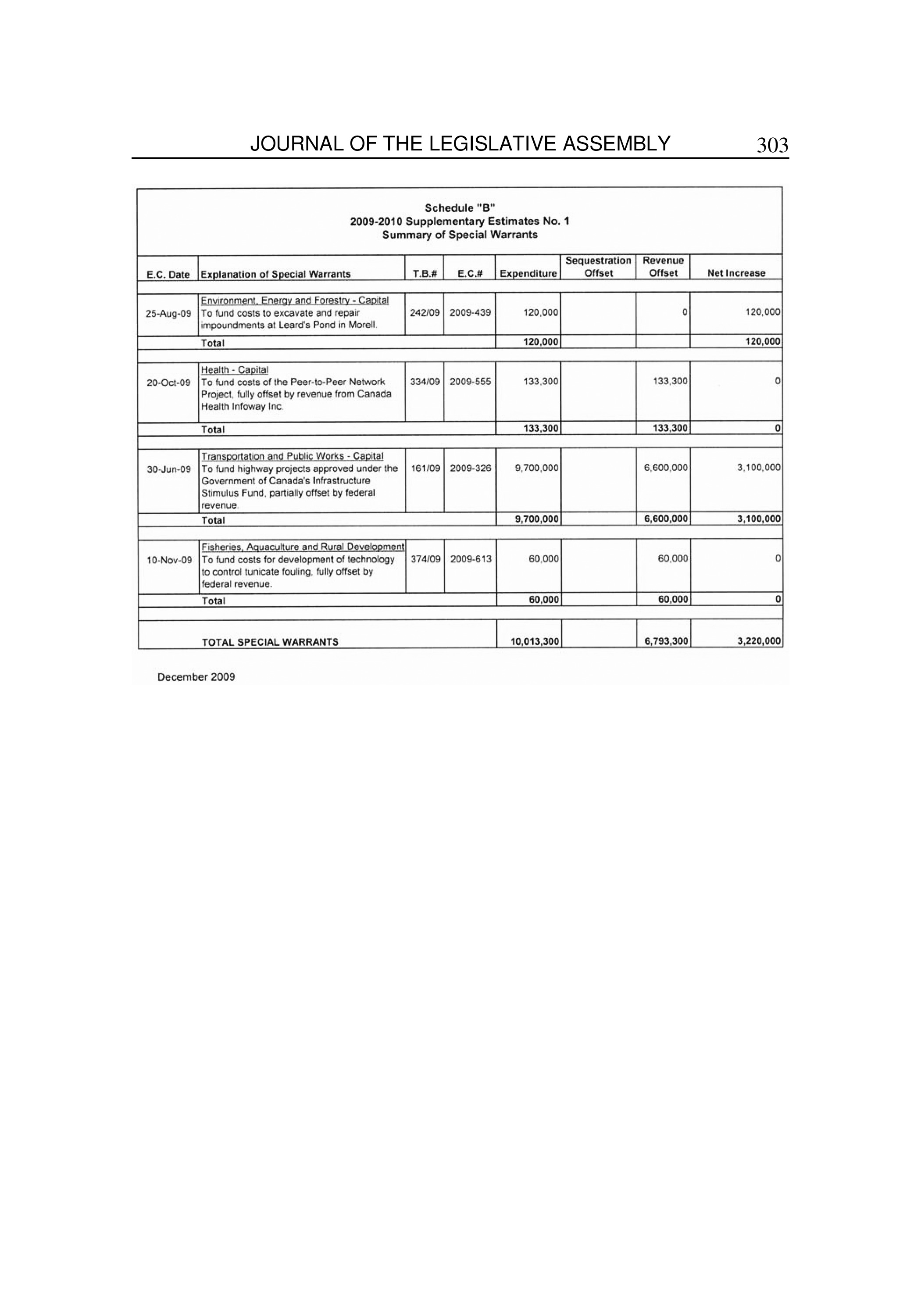 JOURNAL OF THE LEGISLATIVE ASSEMBLY 303

Schedule "B"
2009-2010 Supplementary Estimates No. 1
Summary of Special Warrants

| E.C. Date | Explanation of Special Warrants | T.B.# | E.C.# | Expenditure | Sequestration Offset | Revenue Offset | Net Increase |
|---|---|---|---|---|---|---|---|
| 25-Aug-09 | Environment, Energy and Forestry - Capital To fund costs to excavate and repair impoundments at Leard's Pond in Morell. | 242/09 | 2009-439 | 120,000 | | 0 | 120,000 |
| | Total | | | 120,000 | | | 120,000 |
| 20-Oct-09 | Health - Capital To fund costs of the Peer-to-Peer Network Project, fully offset by revenue from Canada Health Infoway Inc. | 334/09 | 2009-555 | 133,300 | | 133,300 | 0 |
| | Total | | | 133,300 | | 133,300 | 0 |
| 30-Jun-09 | Transportation and Public Works - Capital To fund highway projects approved under the Government of Canada's Infrastructure Stimulus Fund, partially offset by federal revenue. | 161/09 | 2009-326 | 9,700,000 | | 6,600,000 | 3,100,000 |
| | Total | | | 9,700,000 | | 6,600,000 | 3,100,000 |
| 10-Nov-09 | Fisheries, Aquaculture and Rural Development To fund costs for development of technology to control tunicate fouling, fully offset by federal revenue. | 374/09 | 2009-613 | 60,000 | | 60,000 | 0 |
| | Total | | | 60,000 | | 60,000 | 0 |
| | TOTAL SPECIAL WARRANTS | | | 10,013,300 | | 6,793,300 | 3,220,000 |

December 2009